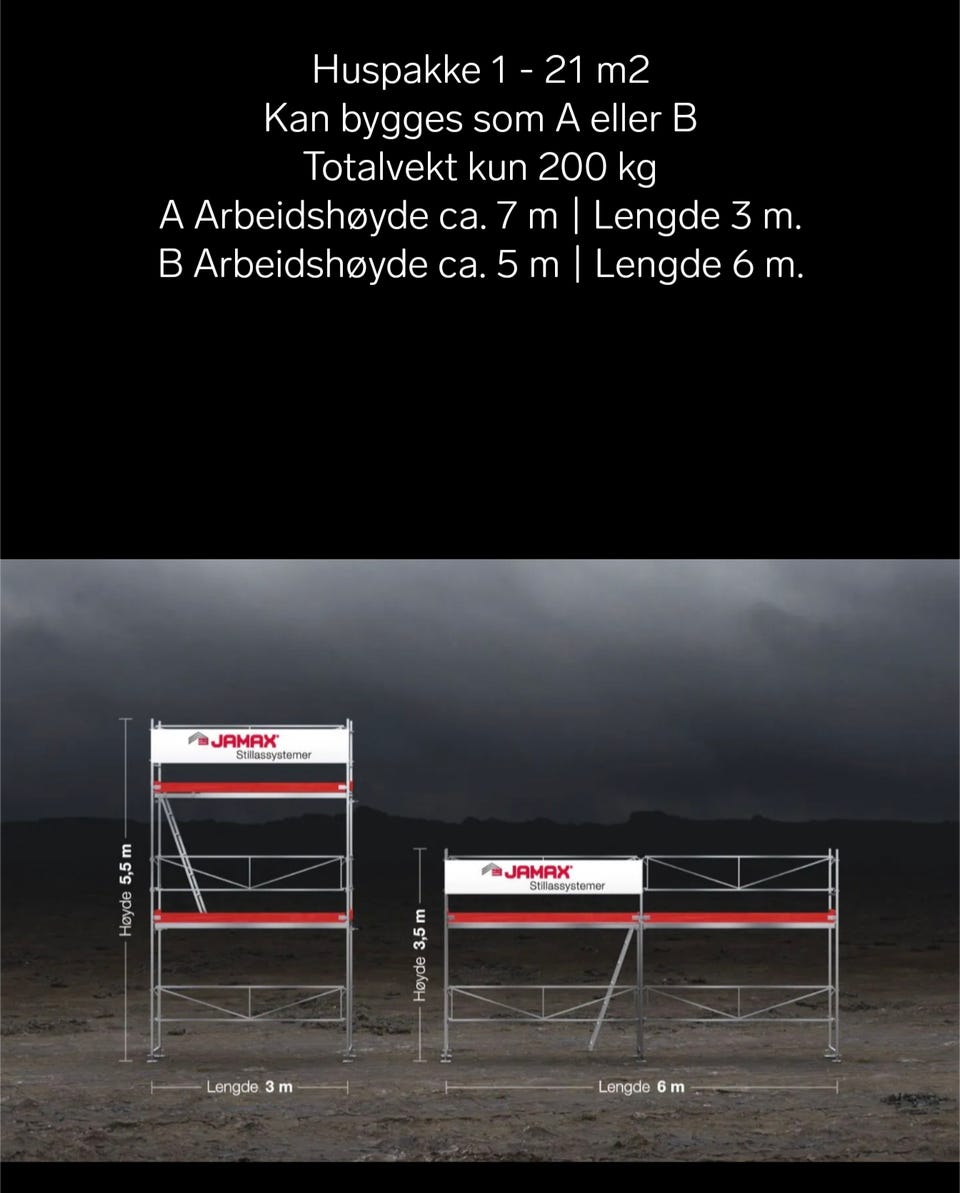 Huspakke 1 - 21 m2
Kan bygges som A eller B
Totalvekt kun 200 kg
A Arbeidshøyde ca. 7 m | Lengde 3 m.
B Arbeidshøyde ca. 5 m | Lengde 6 m.

JAMAX
Stillassystemer

Høyde 5,5 m

Lengde 3 m

JAMAX
Stillassystemer

Høyde 3,5 m

Lengde 6 m